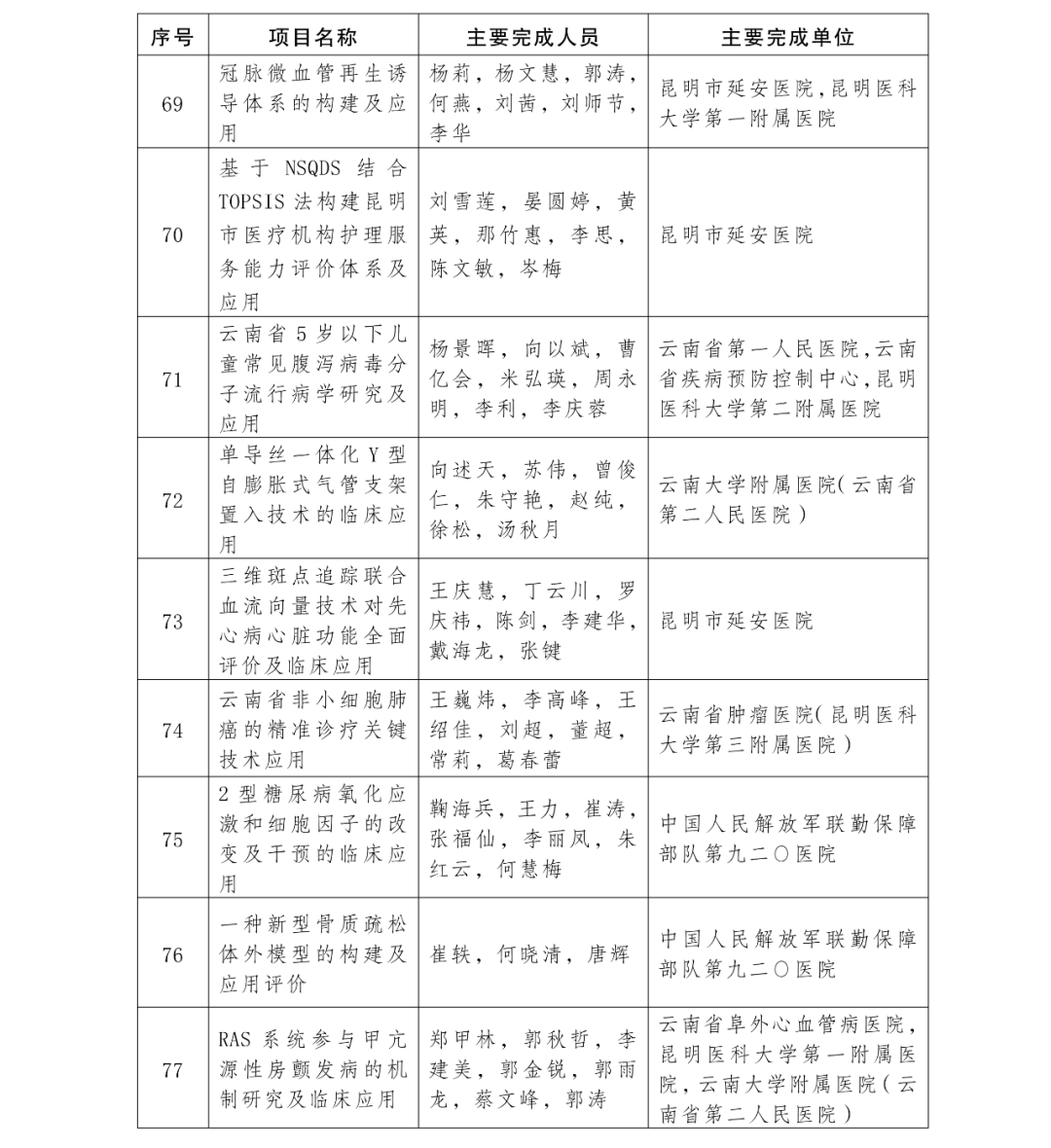 | 序号 | 项目名称 | 主要完成人员 | 主要完成单位 |
|---|---|---|---|
| 69 | 冠脉微血管再生诱导体系的构建及应用 | 杨莉，杨文慧，郭涛，何燕，刘茜，刘师节，李华 | 昆明市延安医院，昆明医科大学第一附属医院 |
| 70 | 基于 NSQDS 结合 TOPSIS 法构建昆明市医疗机构护理服务能力评价体系及应用 | 刘雪莲，晏圆婷，黄英，那竹惠，李思，陈文敏，岑梅 | 昆明市延安医院 |
| 71 | 云南省 5 岁以下儿童常见腹泻病毒分子流行病学研究及应用 | 杨景晖，向以斌，曹亿会，米弘瑛，周永明，李利，李庆蓉 | 云南省第一人民医院，云南省疾病预防控制中心，昆明医科大学第二附属医院 |
| 72 | 单导丝一体化 Y 型自膨胀式气管支架置入技术的临床应用 | 向述天，苏伟，曾俊仁，朱守艳，赵纯，徐松，汤秋月 | 云南大学附属医院（云南省第二人民医院） |
| 73 | 三维斑点追踪联合血流向量技术对先心病心脏功能全面评价及临床应用 | 王庆慧，丁云川，罗庆祎，陈剑，李建华，戴海龙，张键 | 昆明市延安医院 |
| 74 | 云南省非小细胞肺癌的精准诊疗关键技术应用 | 王巍炜，李高峰，王绍佳，刘超，董超，常莉，葛春蕾 | 云南省肿瘤医院（昆明医科大学第三附属医院） |
| 75 | 2 型糖尿病氧化应激和细胞因子的改变及干预的临床应用 | 鞠海兵，王力，崔涛，张福仙，李丽凤，朱红云，何慧梅 | 中国人民解放军联勤保障部队第九二〇医院 |
| 76 | 一种新型骨质疏松体外模型的构建及应用评价 | 崔轶，何晓清，唐辉 | 中国人民解放军联勤保障部队第九二〇医院 |
| 77 | RAS 系统参与甲亢源性房颤发病的机制研究及临床应用 | 郑甲林，郭秋哲，李建美，郭金锐，郭雨龙，蔡文峰，郭涛 | 云南省阜外心血管病医院，昆明医科大学第一附属医院，云南大学附属医院（云南省第二人民医院） |